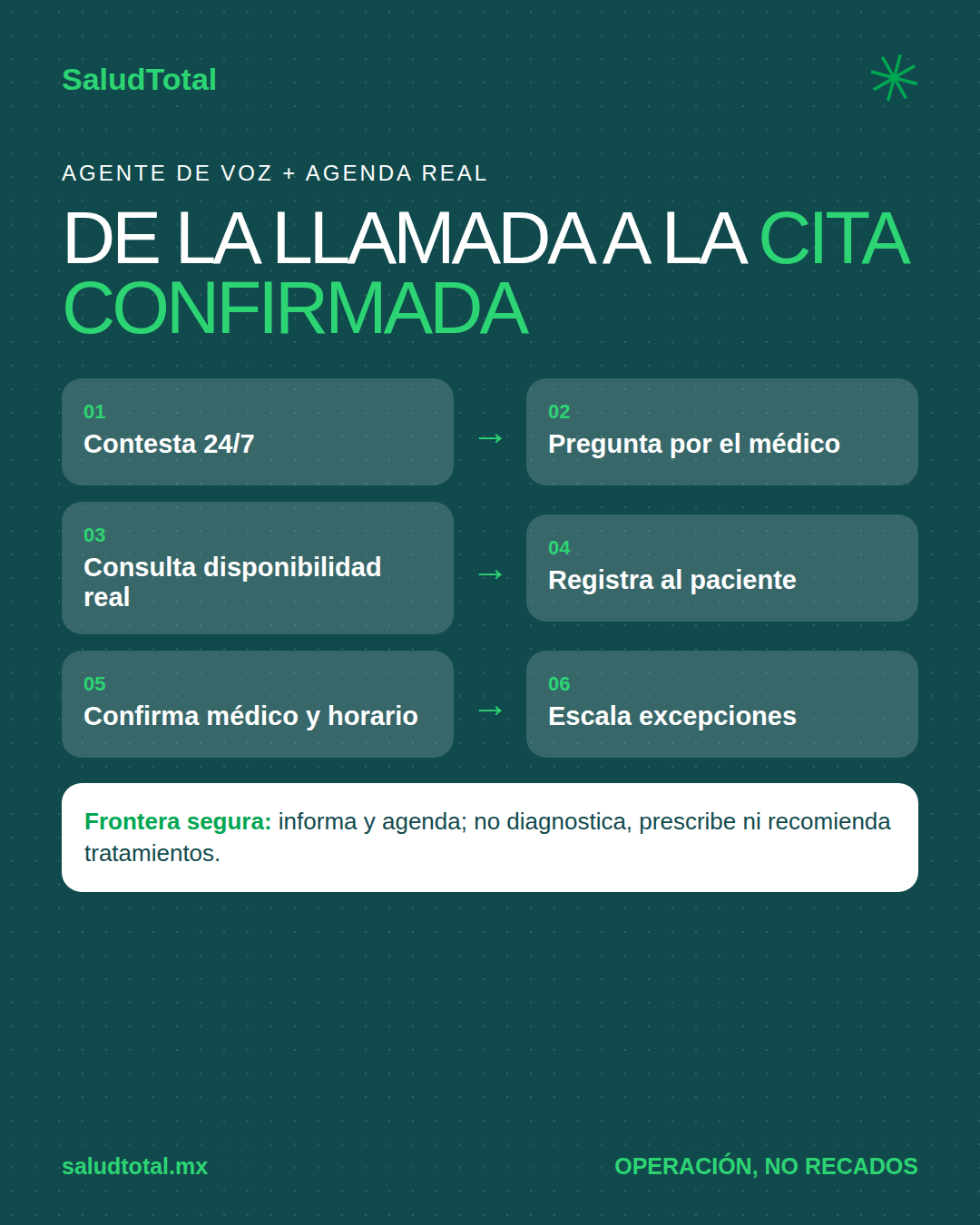 SaludTotal

AGENTE DE VOZ + AGENDA REAL

DE LA LLAMADA A LA CITA CONFIRMADA

01
Contesta 24/7

→

02
Pregunta por el médico

03
Consulta disponibilidad real

→

04
Registra al paciente

05
Confirma médico y horario

→

06
Escala excepciones

Frontera segura: informa y agenda; no diagnostica, prescribe ni recomienda tratamientos.

saludtotal.mx

OPERACIÓN, NO RECADOS